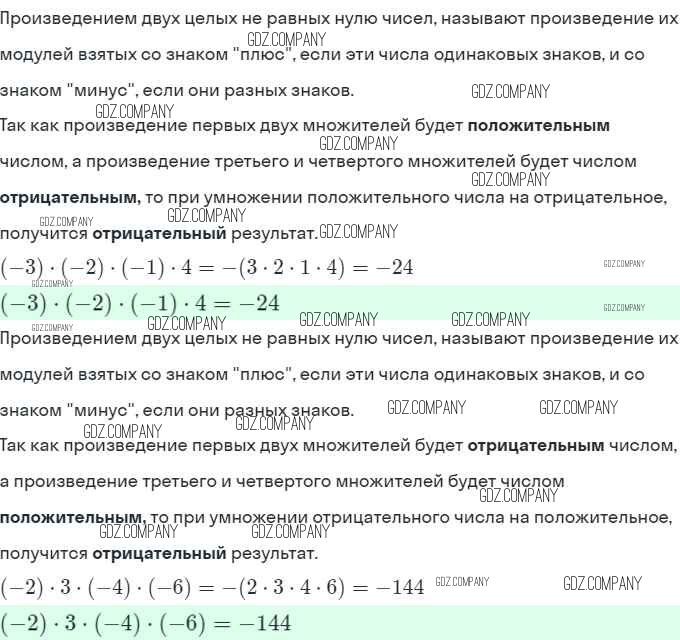 Произведением двух целых не равных нулю чисел, называют произведение их модулей взятых со знаком "плюс", если эти числа одинаковых знаков, и со знаком "минус", если они разных знаков.

Так как произведение первых двух множителей будет положительным числом, а произведение третьего и четвертого множителей будет числом отрицательным, то при умножении положительного числа на отрицательное, получится отрицательный результат.

$(-3) \cdot (-2) \cdot (-1) \cdot 4 = -(3 \cdot 2 \cdot 1 \cdot 4) = -24$

$(-3) \cdot (-2) \cdot (-1) \cdot 4 = -24$

Произведением двух целых не равных нулю чисел, называют произведение их модулей взятых со знаком "плюс", если эти числа одинаковых знаков, и со знаком "минус", если они разных знаков.

Так как произведение первых двух множителей будет отрицательным числом, а произведение третьего и четвертого множителей будет числом положительным, то при умножении отрицательного числа на положительное, получится отрицательный результат.

$(-2) \cdot 3 \cdot (-4) \cdot (-6) = -(2 \cdot 3 \cdot 4 \cdot 6) = -144$

$(-2) \cdot 3 \cdot (-4) \cdot (-6) = -144$

GDZ.COMPANY